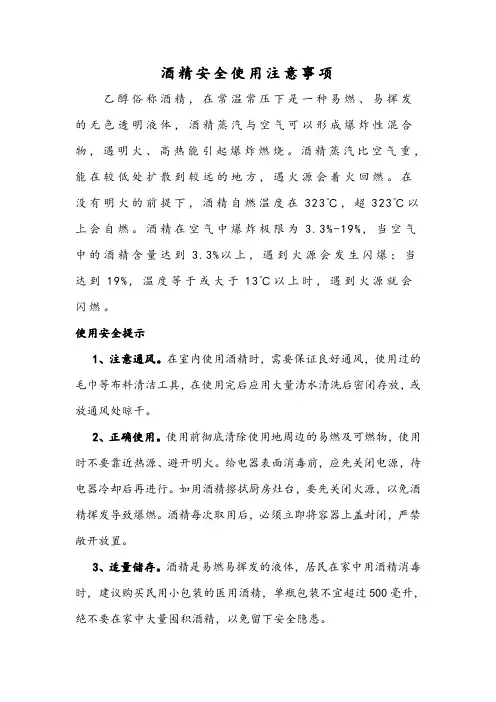 酒精安全使用注意事项

乙醇俗称酒精，在常温常压下是一种易燃、易挥发的无色透明液体，酒精蒸汽与空气可以形成爆炸性混合物，遇明火、高热能引起爆炸燃烧。酒精蒸汽比空气重，能在较低处扩散到较远的地方，遇火源会着火回燃。在没有明火的前提下，酒精自燃温度在 323℃，超 323℃以上会自燃。酒精在空气中爆炸极限为 3.3%-19%，当空气中的酒精含量达到 3.3%以上，遇到火源会发生闪爆；当达到 19%，温度等于或大于 13℃以上时，遇到火源就会闪燃。

使用安全提示

1、注意通风。在室内使用酒精时，需要保证良好通风，使用过的毛巾等布料清洁工具，在使用完后应用大量清水清洗后密闭存放，或放通风处晾干。

2、正确使用。使用前彻底清除使用地周边的易燃及可燃物，使用时不要靠近热源、避开明火。给电器表面消毒前，应先关闭电源，待电器冷却后再进行。如用酒精擦拭厨房灶台，要先关闭火源，以免酒精挥发导致爆燃。酒精每次取用后，必须立即将容器上盖封闭，严禁敞开放置。

3、适量储存。酒精是易燃易挥发的液体，居民在家中用酒精消毒时，建议购买民用小包装的医用酒精，单瓶包装不宜超过 500 毫升，绝不要在家中大量囤积酒精，以免留下安全隐患。